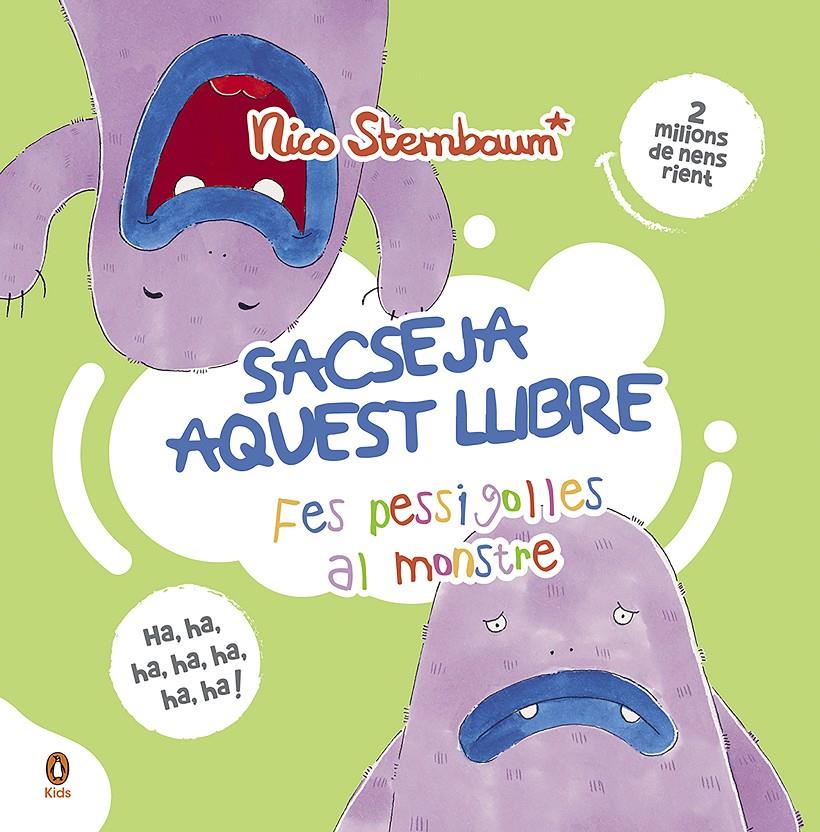 Nico Sternbaum*

2 milions de nens rient

SACSEJA AQUEST LLIBRE

Fes pessigolles al monstre

Ha, ha, ha, ha, ha, ha, ha!

Kids